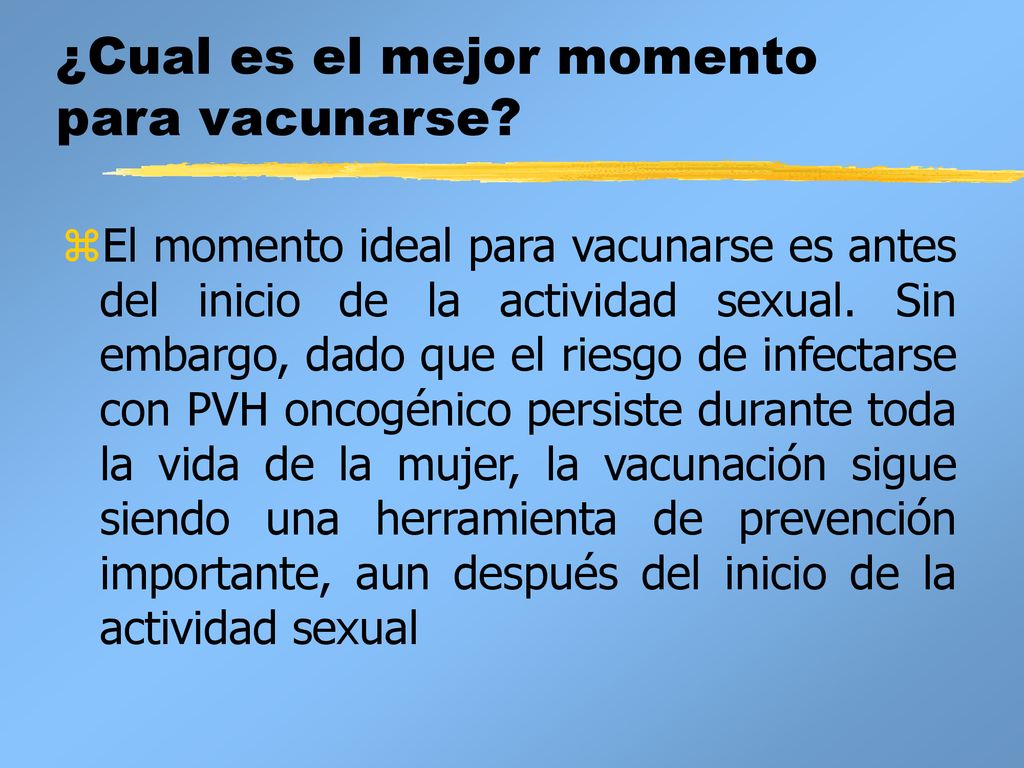 ¿Cual es el mejor momento para vacunarse?

El momento ideal para vacunarse es antes del inicio de la actividad sexual. Sin embargo, dado que el riesgo de infectarse con PVH oncogénico persiste durante toda la vida de la mujer, la vacunación sigue siendo una herramienta de prevención importante, aun después del inicio de la actividad sexual